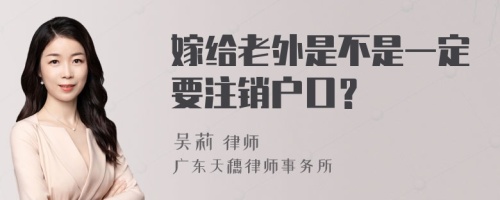 嫁给老外是不是一定要注销户口？

吴莉 律师
广东天穗律师事务所